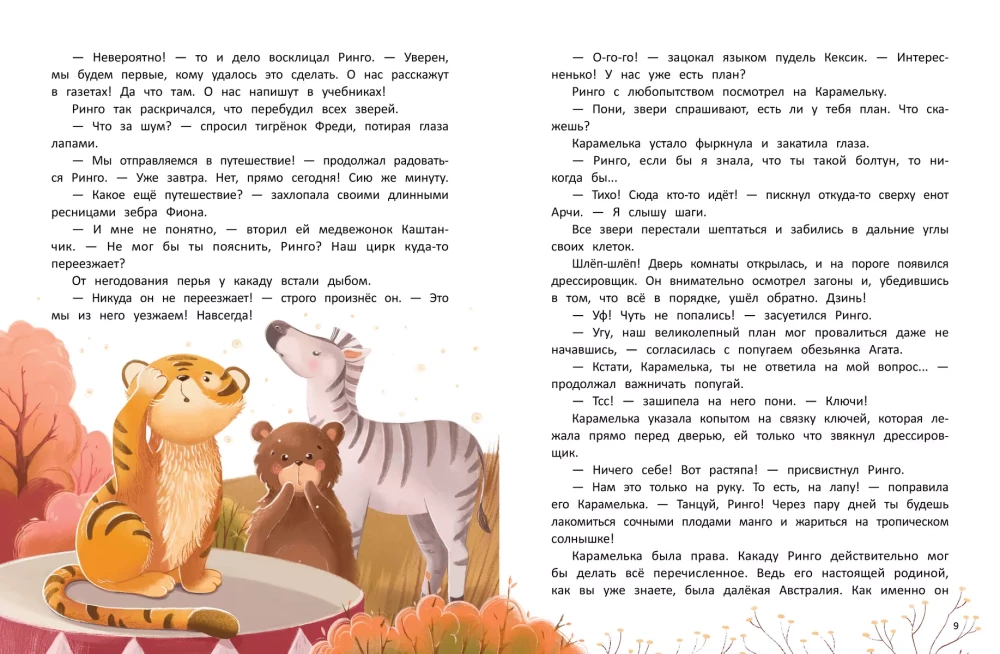 — Невероятно! — то и дело восклицал Ринго. — Уверен, мы будем первые, кому удалось это сделать. О нас расскажут в газетах! Да что там. О нас напишут в учебниках!

Ринго так раскричался, что перебудил всех зверей.

— Что за шум? — спросил тигрёнок Фреди, потирая глаза лапами.

— Мы отправляемся в путешествие! — продолжал радоваться Ринго. — Уже завтра. Нет, прямо сегодня! Сию же минуту.

— Какое ещё путешествие? — захлопала своими длинными ресницами зебра Фиона.

— И мне не понятно, — вторил ей медвежонок Каштанчик. — Не мог бы ты пояснить, Ринго? Наш цирк куда-то переезжает?

От негодования перья у какаду встали дыбом.

— Никуда он не переезжает! — строго произнёс он. — Это мы из него уезжаем! Навсегда!

— О-го-го! — зацокал языком пудель Кексик. — Интересненько! У нас уже есть план?

Ринго с любопытством посмотрел на Карамельку.

— Пони, звери спрашивают, есть ли у тебя план. Что скажешь?

Карамелька устало фыркнула и закатила глаза.

— Ринго, если бы я знала, что ты такой болтун, то никогда бы...

— Тихо! Сюда кто-то идёт! — пискнул откуда-то сверху енот Арчи. — Я слышу шаги.

Все звери перестали шептаться и забились в дальние углы своих клеток.

Шлёп-шлёп! Дверь комнаты открылась, и на пороге появился дрессировщик. Он внимательно осмотрел загоны и, убедившись в том, что всё в порядке, ушёл обратно. Дзинь!

— Уф! Чуть не попались! — засуетился Ринго.

— Угу, наш великолепный план мог провалиться даже не начавшись, — согласилась с попугаем обезьянка Агата.

— Кстати, Карамелька, ты не ответила на мой вопрос... — продолжал важничать попугай.

— Тсс! — зашипела на него пони. — Ключи!

Карамелька указала копытом на связку ключей, которая лежала прямо перед дверью, ей только что звякнул дрессировщик.

— Ничего себе! Вот растяпа! — присвистнул Ринго.

— Нам это только на руку. То есть, на лапу! — поправила его Карамелька. — Танцуй, Ринго! Через пару дней ты будешь лакомиться сочными плодами манго и жариться на тропическом солнышке!

Карамелька была права. Какаду Ринго действительно мог бы делать всё перечисленное. Ведь его настоящей родиной, как вы уже знаете, была далёкая Австралия. Как именно он

9